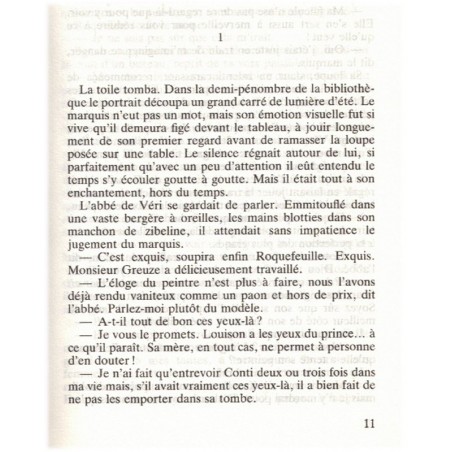 1

La toile tomba. Dans la demi-pénombre de la bibliothèque le portrait découpa un grand carré de lumière d'été. Le marquis n'eut pas un mot, mais son émotion visuelle fut si vive qu'il demeura figé devant le tableau, à jouir longuement de son premier regard avant de ramasser la loupe posée sur une table. Le silence régnait autour de lui, si parfaitement qu'avec un peu d'attention il eût entendu le temps s'y écouler goutte à goutte. Mais il était tout à son enchantement, hors du temps.

L'abbé de Véri se gardait de parler. Emmitouflé dans une vaste bergère à oreilles, les mains blotties dans son manchon de zibeline, il attendait sans impatience le jugement du marquis.

— C'est exquis, soupira enfin Roquefeuille. Exquis. Monsieur Greuze a délicieusement travaillé.

— L'éloge du peintre n'est plus à faire, nous l'avons déjà rendu vaniteux comme un paon et hors de prix, dit l'abbé. Parlez-moi plutôt du modèle.

— A-t-il tout de bon ces yeux-là ?

— Je vous le promets. Louison a les yeux du prince... à ce qu'il paraît. Sa mère, en tout cas, ne permet à personne d'en douter !

— Je n'ai fait qu'entrevoir Conti deux ou trois fois dans ma vie mais, s'il avait vraiment ces yeux-là, il a bien fait de ne pas les emporter dans sa tombe.

11